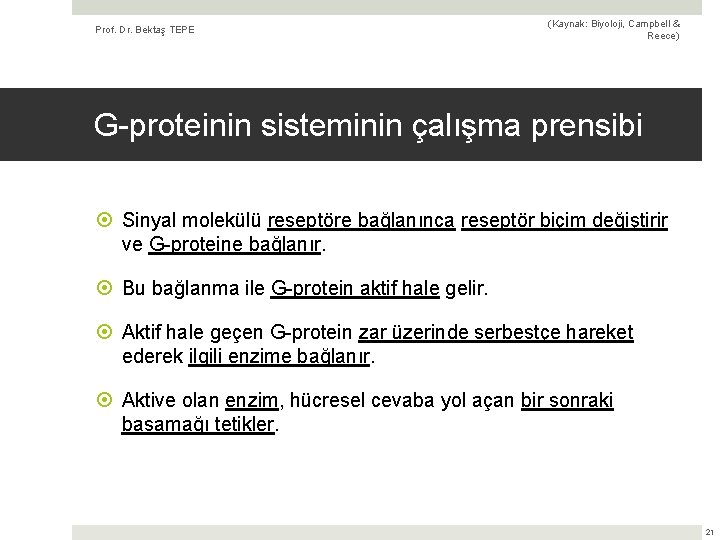 Prof. Dr. Bektaş TEPE

(Kaynak: Biyoloji, Campbell & Reece)

G-proteinin sisteminin çalışma prensibi

Sinyal molekülü reseptöre bağlanınca reseptör biçim değiştirir ve G-proteine bağlanır.

Bu bağlanma ile G-protein aktif hale gelir.

Aktif hale geçen G-protein zar üzerinde serbestçe hareket ederek ilgili enzime bağlanır.

Aktive olan enzim, hücresel cevaba yol açan bir sonraki basamağı tetikler.

21